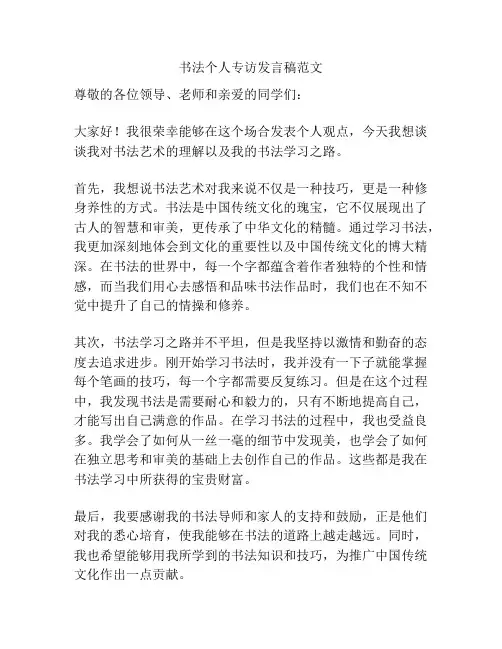 书法个人专访发言稿范文

尊敬的各位领导、老师和亲爱的同学们：

大家好！我很荣幸能够在这个场合发表个人观点，今天我想谈谈我对书法艺术的理解以及我的书法学习之路。

首先，我想说书法艺术对我来说不仅是一种技巧，更是一种修身养性的方式。书法是中国传统文化的瑰宝，它不仅展现出了古人的智慧和审美，更传承了中华文化的精髓。通过学习书法，我更加深刻地体会到文化的重要性以及中国传统文化的博大精深。在书法的世界中，每一个字都蕴含着作者独特的个性和情感，而当我们用心去感悟和品味书法作品时，我们也在不知不觉中提升了自己的情操和修养。

其次，书法学习之路并不平坦，但是我坚持以激情和勤奋的态度去追求进步。刚开始学习书法时，我并没有一下子就能掌握每个笔画的技巧，每一个字都需要反复练习。但是在这个过程中，我发现书法是需要耐心和毅力的，只有不断地提高自己，才能写出自己满意的作品。在学习书法的过程中，我也受益良多。我学会了如何从一丝一毫的细节中发现美，也学会了如何在独立思考和审美的基础上去创作自己的作品。这些都是我在书法学习中所获得的宝贵财富。

最后，我要感谢我的书法导师和家人的支持和鼓励，正是他们对我的悉心培育，使我能够在书法的道路上越走越远。同时，我也希望能够用我所学到的书法知识和技巧，为推广中国传统文化作出一点贡献。